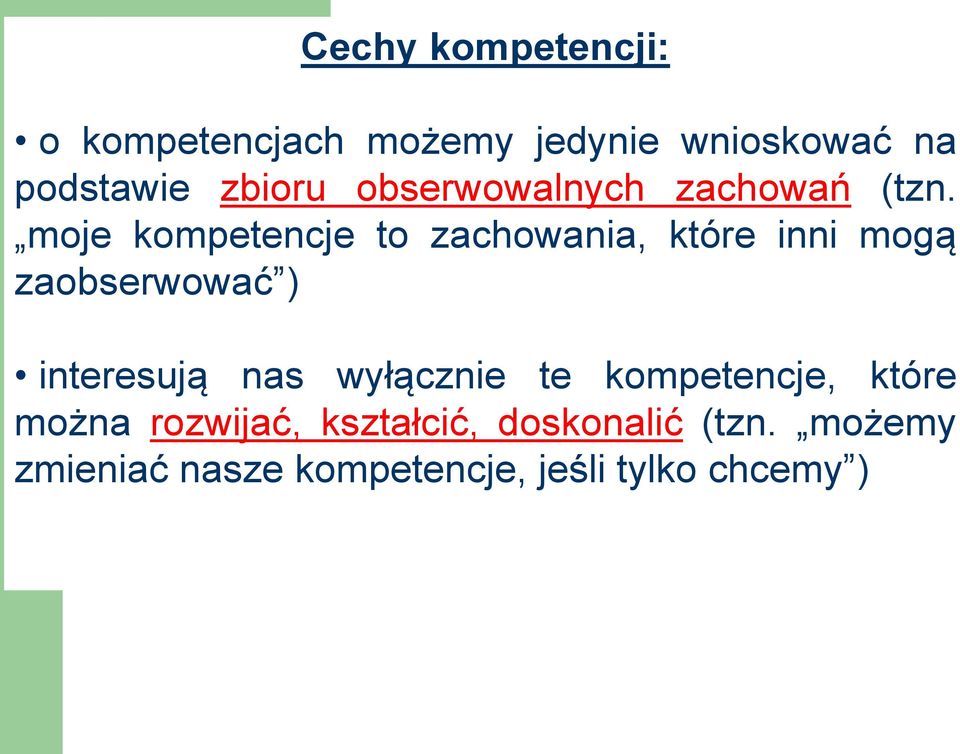 Cechy kompetencji:

• o kompetencjach możemy jedynie wnioskować na podstawie zbioru obserwowalnych zachowań (tzn. „moje kompetencje to zachowania, które inni mogą zaobserwować”)

• interesują nas wyłącznie te kompetencje, które można rozwijać, kształcić, doskonalić (tzn. „możemy zmieniać nasze kompetencje, jeśli tylko chcemy”)